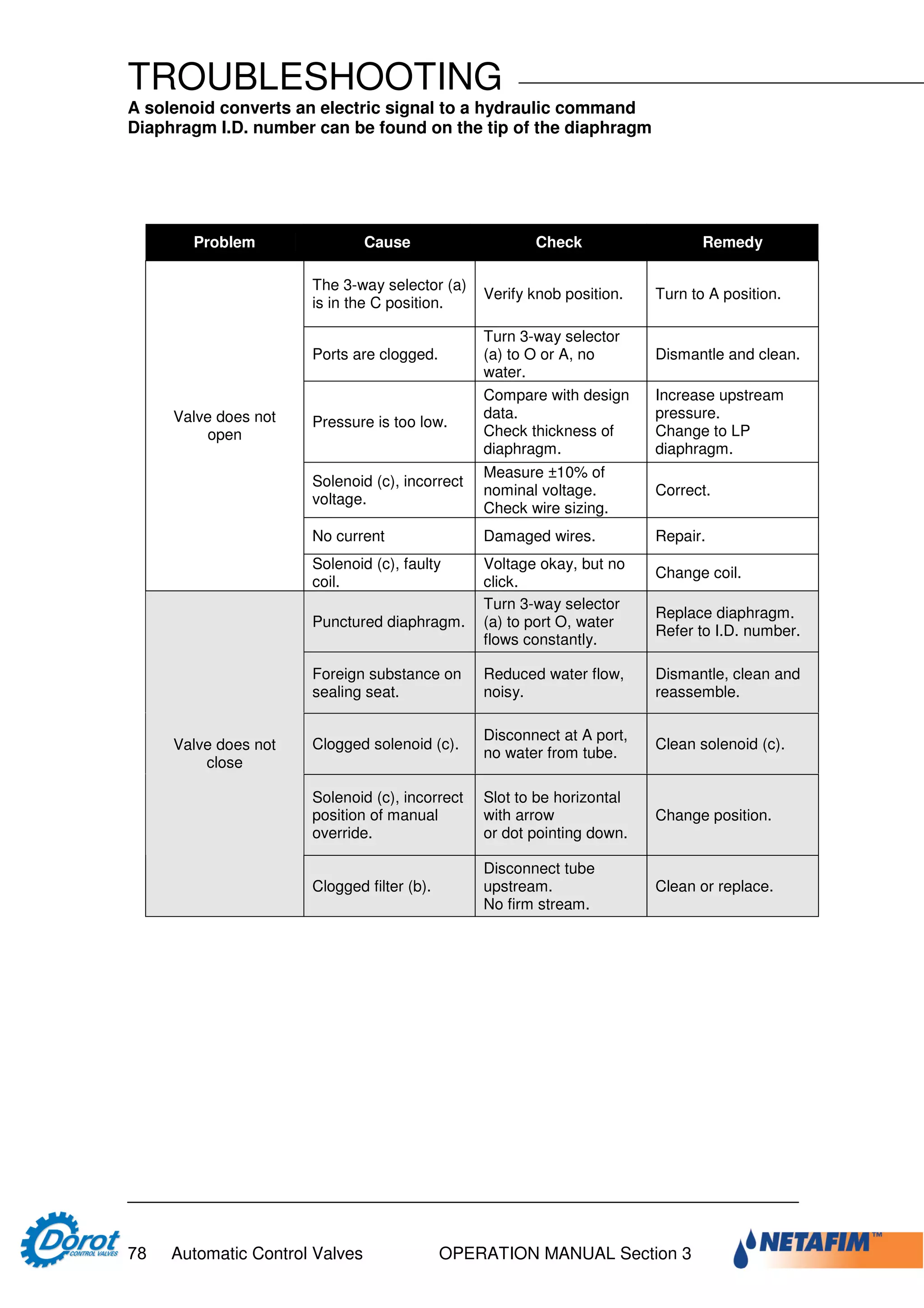 TROUBLESHOOTING

A solenoid converts an electric signal to a hydraulic command
Diaphragm I.D. number can be found on the tip of the diaphragm

| Problem | Cause | Check | Remedy |
|---|---|---|---|
| Valve does not open | The 3-way selector (a) is in the C position. | Verify knob position. | Turn to A position. |
| | Ports are clogged. | Turn 3-way selector (a) to O or A, no water. | Dismantle and clean. |
| | Pressure is too low. | Compare with design data. Check thickness of diaphragm. | Increase upstream pressure. Change to LP diaphragm. |
| | Solenoid (c), incorrect voltage. | Measure ±10% of nominal voltage. Check wire sizing. | Correct. |
| | No current | Damaged wires. | Repair. |
| | Solenoid (c), faulty coil. | Voltage okay, but no click. | Change coil. |
| Valve does not close | Punctured diaphragm. | Turn 3-way selector (a) to port O, water flows constantly. | Replace diaphragm. Refer to I.D. number. |
| | Foreign substance on sealing seat. | Reduced water flow, noisy. | Dismantle, clean and reassemble. |
| | Clogged solenoid (c). | Disconnect at A port, no water from tube. | Clean solenoid (c). |
| | Solenoid (c), incorrect position of manual override. | Slot to be horizontal with arrow or dot pointing down. | Change position. |
| | Clogged filter (b). | Disconnect tube upstream. No firm stream. | Clean or replace. |

Dorot CONTROL VALVES 78 Automatic Control Valves OPERATION MANUAL Section 3 NETAFIM™